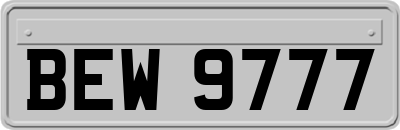 BEW 9777